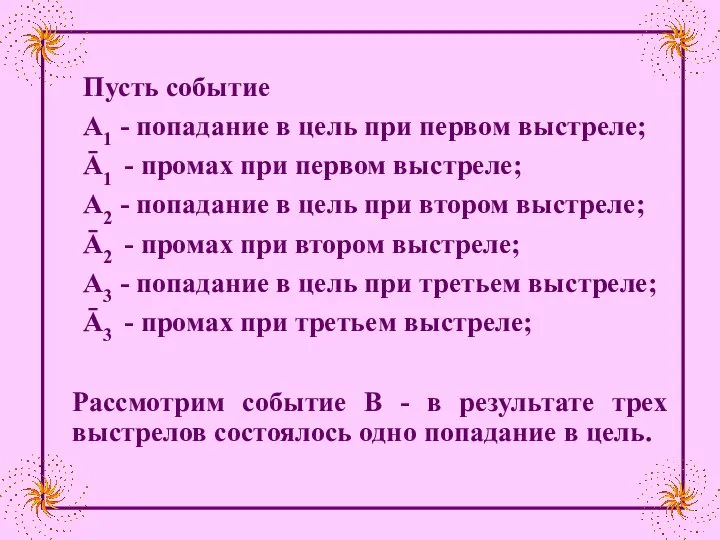 Пусть событие

$A_1$ - попадание в цель при первом выстреле;

$\bar{A}_1$ - промах при первом выстреле;

$A_2$ - попадание в цель при втором выстреле;

$\bar{A}_2$ - промах при втором выстреле;

$A_3$ - попадание в цель при третьем выстреле;

$\bar{A}_3$ - промах при третьем выстреле;

Рассмотрим событие В - в результате трех выстрелов состоялось одно попадание в цель.